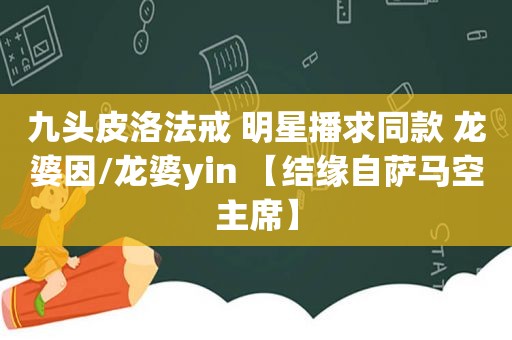 九头皮洛法戒 明星播求同款 龙婆因/龙婆yin 【结缘自萨马空主席】

STAT